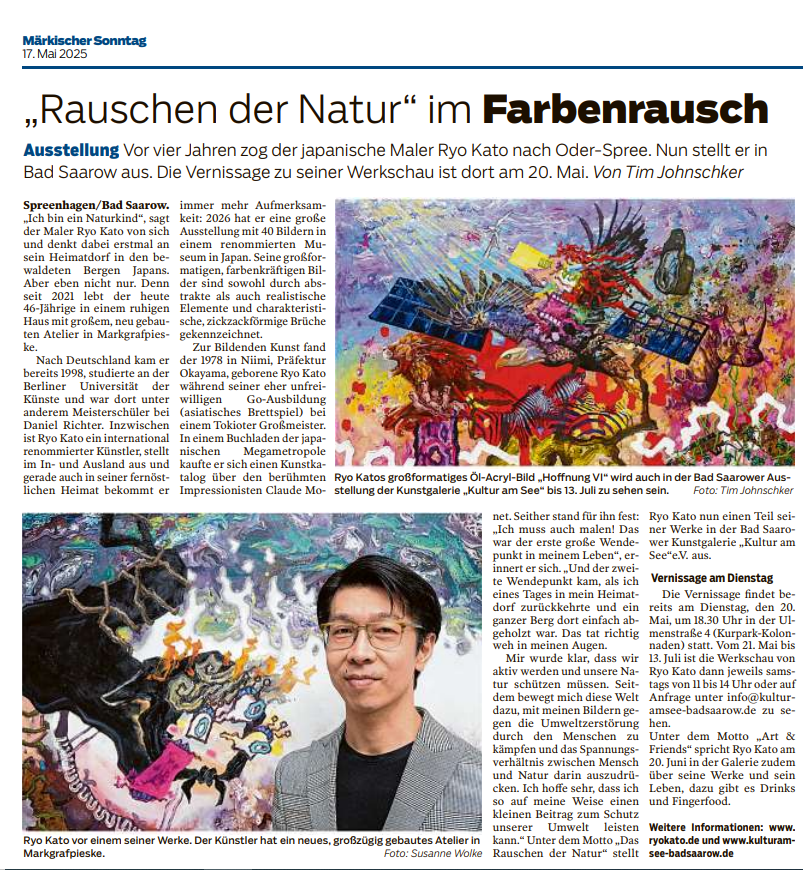 Märkischer Sonntag
17. Mai 2025

„Rauschen der Natur“ im Farbenrausch

Ausstellung Vor vier Jahren zog der japanische Maler Ryo Kato nach Oder-Spree. Nun stellt er in Bad Saarow aus. Die Vernissage zu seiner Werkschau ist dort am 20. Mai. Von Tim Johnschker

Spreenhagen/Bad Saarow. „Ich bin ein Naturkind“, sagt der Maler Ryo Kato von sich und denkt dabei erstmal an sein Heimatdorf in den bewaldeten Bergen Japans. Aber eben nicht nur. Denn seit 2021 lebt der heute 46-Jährige in einem ruhigen Haus mit großem, neu gebauten Atelier in Markgrafpieske.

Nach Deutschland kam er bereits 1998, studierte an der Berliner Universität der Künste und war dort unter anderem Meisterschüler bei Daniel Richter. Inzwischen ist Ryo Kato ein international renommierter Künstler, stellt im In- und Ausland aus und gerade auch in seiner fernöstlichen Heimat bekommt er immer mehr Aufmerksamkeit: 2026 hat er eine große Ausstellung mit 40 Bildern in einem renommierten Museum in Japan. Seine großformatigen, farbenkräftigen Bilder sind sowohl durch abstrakte als auch realistische Elemente und charakteristische, zickzackförmige Brüche gekennzeichnet.

Zur Bildenden Kunst fand der 1978 in Niimi, Präfektur Okayama, geborene Ryo Kato während seiner eher unfreiwilligen Go-Ausbildung (asiatisches Brettspiel) bei einem Tokioter Großmeister. In einem Buchladen der japanischen Megametropole kaufte er sich einen Kunstkatalog über den berühmten Impressionisten Claude Monet. Seither stand für ihn fest: „Ich muss auch malen! Das war der erste große Wendepunkt in meinem Leben“, erinnert er sich. „Und der zweite Wendepunkt kam, als ich eines Tages in mein Heimatdorf zurückkehrte und ein ganzer Berg dort einfach abgeholzt war. Das tat richtig weh in meinen Augen.

Mir wurde klar, dass wir aktiv werden und unsere Natur schützen müssen. Seitdem bewegt mich diese Welt dazu, mit meinen Bildern gegen die Umweltzerstörung durch den Menschen zu kämpfen und das Spannungsverhältnis zwischen Mensch und Natur darin auszudrücken. Ich hoffe sehr, dass ich so auf meine Weise einen kleinen Beitrag zum Schutz unserer Umwelt leisten kann.“ Unter dem Motto „Das Rauschen der Natur“ stellt Ryo Kato nun einen Teil seiner Werke in der Bad Saarower Kunstgalerie „Kultur am See“e.V. aus.

Vernissage am Dienstag

Die Vernissage findet bereits am Dienstag, den 20. Mai, um 18.30 Uhr in der Ulmenstraße 4 (Kurpark-Kolonnaden) statt. Vom 21. Mai bis 13. Juli ist die Werkschau von Ryo Kato dann jeweils samstags von 11 bis 14 Uhr oder auf Anfrage unter info@kulturamsee-badsaarow.de zu sehen.
Unter dem Motto „Art & Friends“ spricht Ryo Kato am 20. Juni in der Galerie zudem über seine Werke und sein Leben, dazu gibt es Drinks und Fingerfood.

Weitere Informationen: www.ryokato.de und www.kulturamsee-badsaarow.de

Ryo Katos großformatiges Öl-Acryl-Bild „Hoffnung VI“ wird auch in der Bad Saarower Ausstellung der Kunstgalerie „Kultur am See“ bis 13. Juli zu sehen sein. Foto: Tim Johnschker

Ryo Kato vor einem seiner Werke. Der Künstler hat ein neues, großzügig gebautes Atelier in Markgrafpieske. Foto: Susanne Wolke